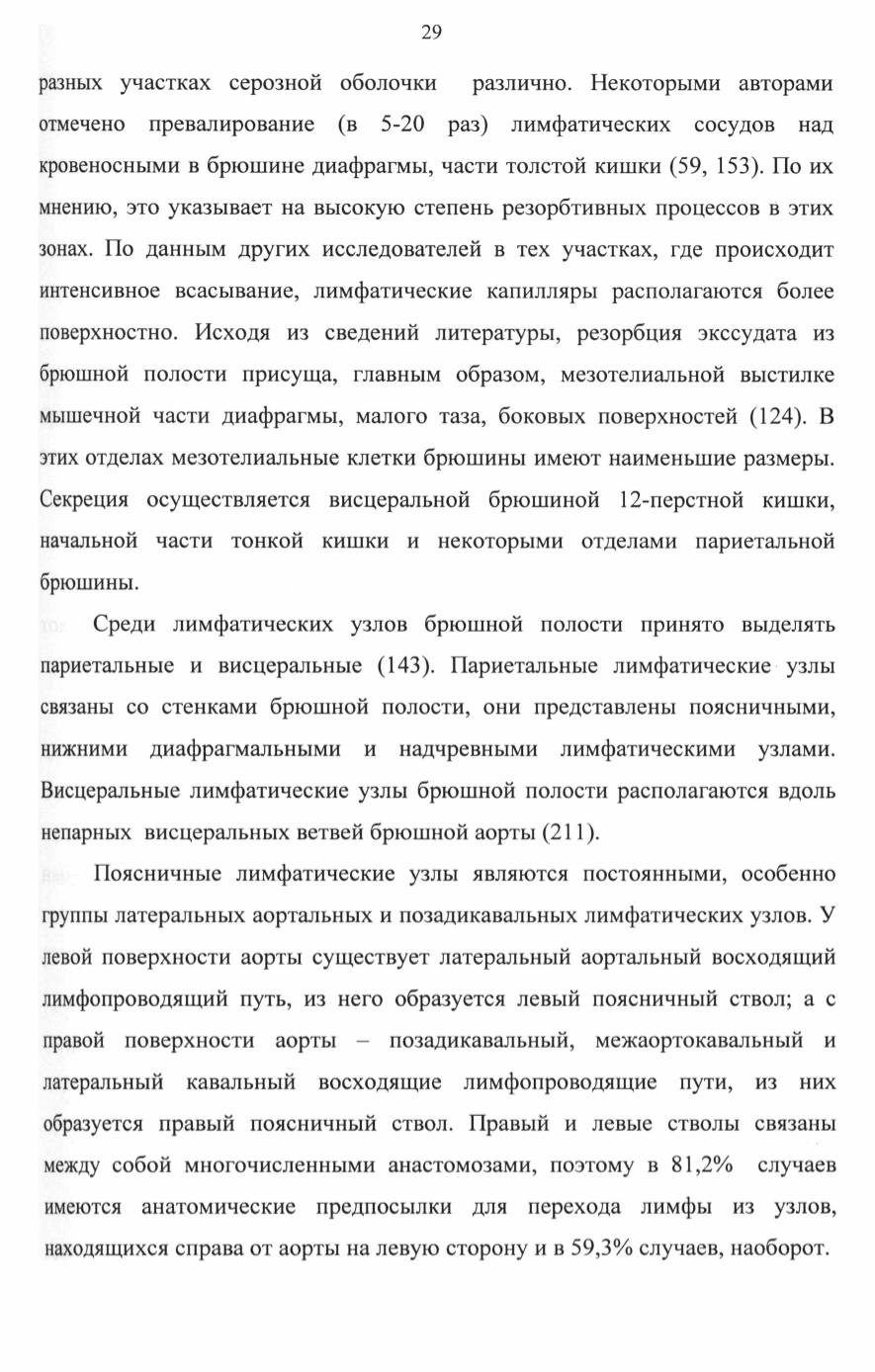 29

разных участках серозной оболочки различно. Некоторыми авторами отмечено превалирование (в 5-20 раз) лимфатических сосудов над кровеносными в брюшине диафрагмы, части толстой кишки (59, 153). По их мнению, это указывает на высокую степень резорбтивных процессов в этих зонах. По данным других исследователей в тех участках, где происходит интенсивное всасывание, лимфатические капилляры располагаются более поверхностно. Исходя из сведений литературы, резорбция экссудата из брюшной полости присуща, главным образом, мезотелиальной выстилке мышечной части диафрагмы, малого таза, боковых поверхностей (124). В этих отделах мезотелиальные клетки брюшины имеют наименьшие размеры. Секреция осуществляется висцеральной брюшиной 12-перстной кишки, начальной части тонкой кишки и некоторыми отделами париетальной брюшины.

Среди лимфатических узлов брюшной полости принято выделять париетальные и висцеральные (143). Париетальные лимфатические узлы связаны со стенками брюшной полости, они представлены поясничными, нижними диафрагмальными и надчревными лимфатическими узлами. Висцеральные лимфатические узлы брюшной полости располагаются вдоль непарных висцеральных ветвей брюшной аорты (211).

Поясничные лимфатические узлы являются постоянными, особенно группы латеральных аортальных и позадикавальных лимфатических узлов. У левой поверхности аорты существует латеральный аортальный восходящий лимфопроводящий путь, из него образуется левый поясничный ствол; а с правой поверхности аорты – позадикавальный, межаортокавальный и латеральный кавальный восходящие лимфопроводящие пути, из них образуется правый поясничный ствол. Правый и левые стволы связаны между собой многочисленными анастомозами, поэтому в 81,2% случаев имеются анатомические предпосылки для перехода лимфы из узлов, находящихся справа от аорты на левую сторону и в 59,3% случаев, наоборот.